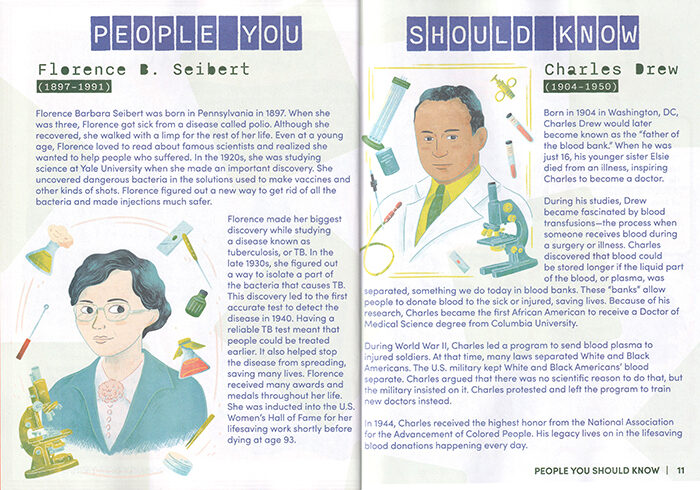 PEOPLE YOU

Florence B. Seibert

(1897-1991)

Florence Barbara Seibert was born in Pennsylvania in 1897. When she was three, Florence got sick from a disease called polio. Although she recovered, she walked with a limp for the rest of her life. Even at a young age, Florence loved to read about famous scientists and realized she wanted to help people who suffered. In the 1920s, she was studying science at Yale University when she made an important discovery. She uncovered dangerous bacteria in the solutions used to make vaccines and other kinds of shots. Florence figured out a new way to get rid of all the bacteria and made injections much safer.

Florence made her biggest discovery while studying a disease known as tuberculosis, or TB. In the late 1930s, she figured out a way to isolate a part of the bacteria that causes TB. This discovery led to the first accurate test to detect the disease in 1940. Having a reliable TB test meant that people could be treated earlier. It also helped stop the disease from spreading, saving many lives. Florence received many awards and medals throughout her life. She was inducted into the U.S. Women's Hall of Fame for her lifesaving work shortly before dying at age 93.

SHOULD KNOW

Charles Drew

(1904-1950)

Born in 1904 in Washington, DC, Charles Drew would later become known as the "father of the blood bank." When he was just 16, his younger sister Elsie died from an illness, inspiring Charles to become a doctor.

During his studies, Drew became fascinated by blood transfusions—the process when someone receives blood during a surgery or illness. Charles discovered that blood could be stored longer if the liquid part of the blood, or plasma, was separated, something we do today in blood banks. These "banks" allow people to donate blood to the sick or injured, saving lives. Because of his research, Charles became the first African American to receive a Doctor of Medical Science degree from Columbia University.

During World War II, Charles led a program to send blood plasma to injured soldiers. At that time, many laws separated White and Black Americans. The U.S. military kept White and Black Americans' blood separate. Charles argued that there was no scientific reason to do that, but the military insisted on it. Charles protested and left the program to train new doctors instead.

In 1944, Charles received the highest honor from the National Association for the Advancement of Colored People. His legacy lives on in the lifesaving blood donations happening every day.

PEOPLE YOU SHOULD KNOW | 11